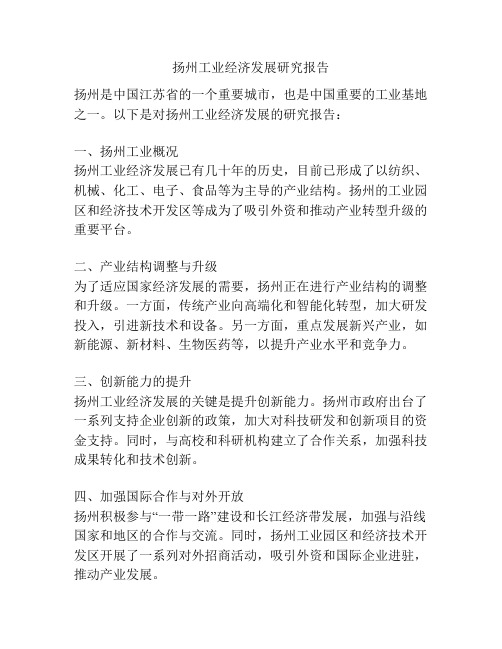 扬州工业经济发展研究报告

扬州是中国江苏省的一个重要城市，也是中国重要的工业基地之一。以下是对扬州工业经济发展的研究报告：

一、扬州工业概况
扬州工业经济发展已有几十年的历史，目前已形成了以纺织、机械、化工、电子、食品等为主导的产业结构。扬州的工业园区和经济技术开发区等成为了吸引外资和推动产业转型升级的重要平台。

二、产业结构调整与升级
为了适应国家经济发展的需要，扬州正在进行产业结构的调整和升级。一方面，传统产业向高端化和智能化转型，加大研发投入，引进新技术和设备。另一方面，重点发展新兴产业，如新能源、新材料、生物医药等，以提升产业水平和竞争力。

三、创新能力的提升
扬州工业经济发展的关键是提升创新能力。扬州市政府出台了一系列支持企业创新的政策，加大对科技研发和创新项目的资金支持。同时，与高校和科研机构建立了合作关系，加强科技成果转化和技术创新。

四、加强国际合作与对外开放
扬州积极参与“一带一路”建设和长江经济带发展，加强与沿线国家和地区的合作与交流。同时，扬州工业园区和经济技术开发区开展了一系列对外招商活动，吸引外资和国际企业进驻，推动产业发展。